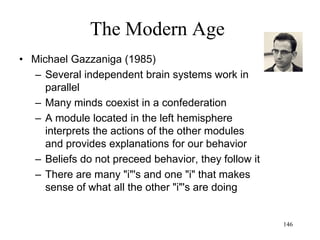 The Modern Age

• Michael Gazzaniga (1985)
 – Several independent brain systems work in parallel
 – Many minds coexist in a confederation
 – A module located in the left hemisphere interprets the actions of the other modules and provides explanations for our behavior
 – Beliefs do not preceed behavior, they follow it
 – There are many "i"'s and one "i" that makes sense of what all the other "i"'s are doing

146